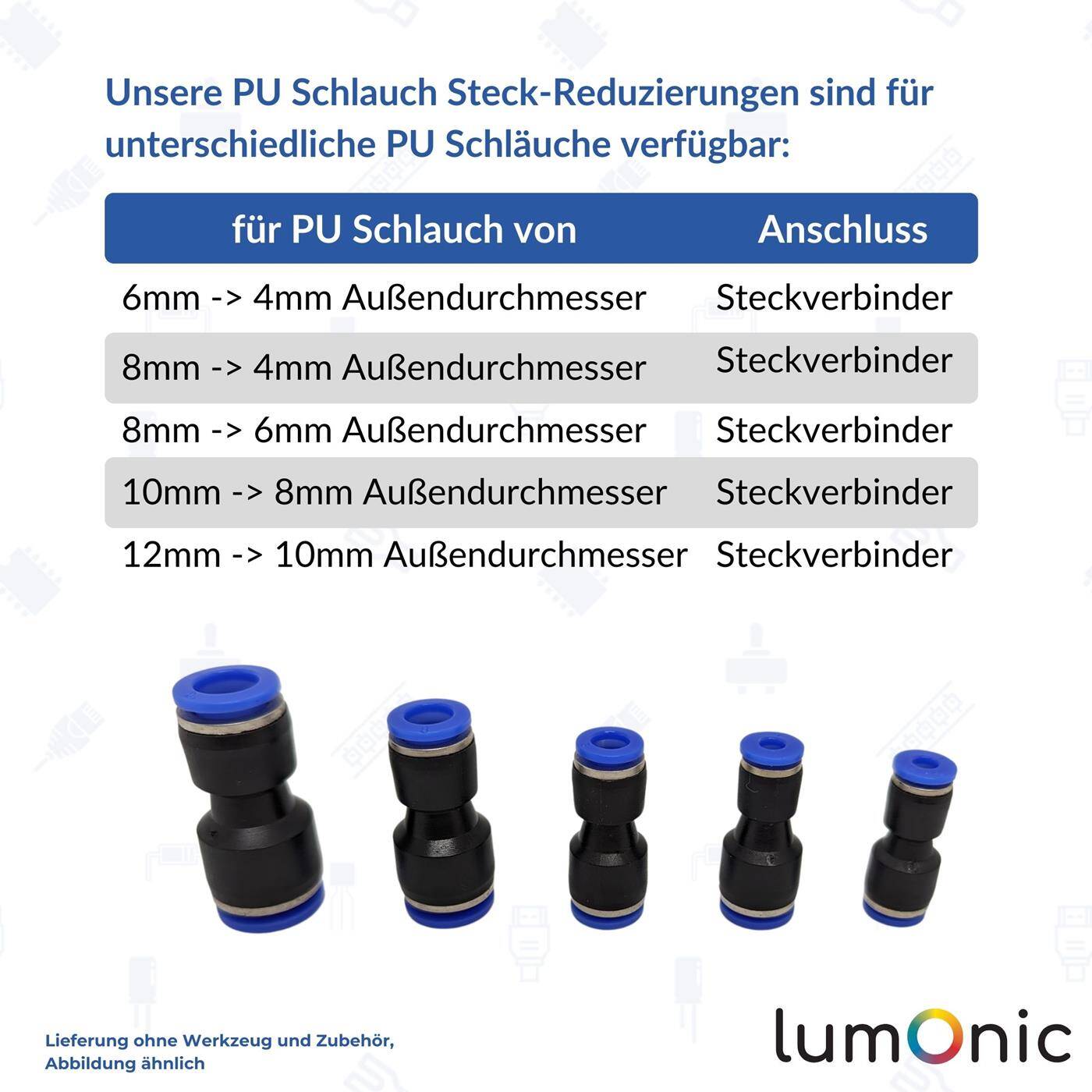 Unsere PU Schlauch Steck-Reduzierungen sind für unterschiedliche PU Schläuche verfügbar:

| für PU Schlauch von | Anschluss |
|---|---|
| 6mm -> 4mm Außendurchmesser | Steckverbinder |
| 8mm -> 4mm Außendurchmesser | Steckverbinder |
| 8mm -> 6mm Außendurchmesser | Steckverbinder |
| 10mm -> 8mm Außendurchmesser | Steckverbinder |
| 12mm -> 10mm Außendurchmesser | Steckverbinder |

Lieferung ohne Werkzeug und Zubehör, Abbildung ähnlich

lumOnic